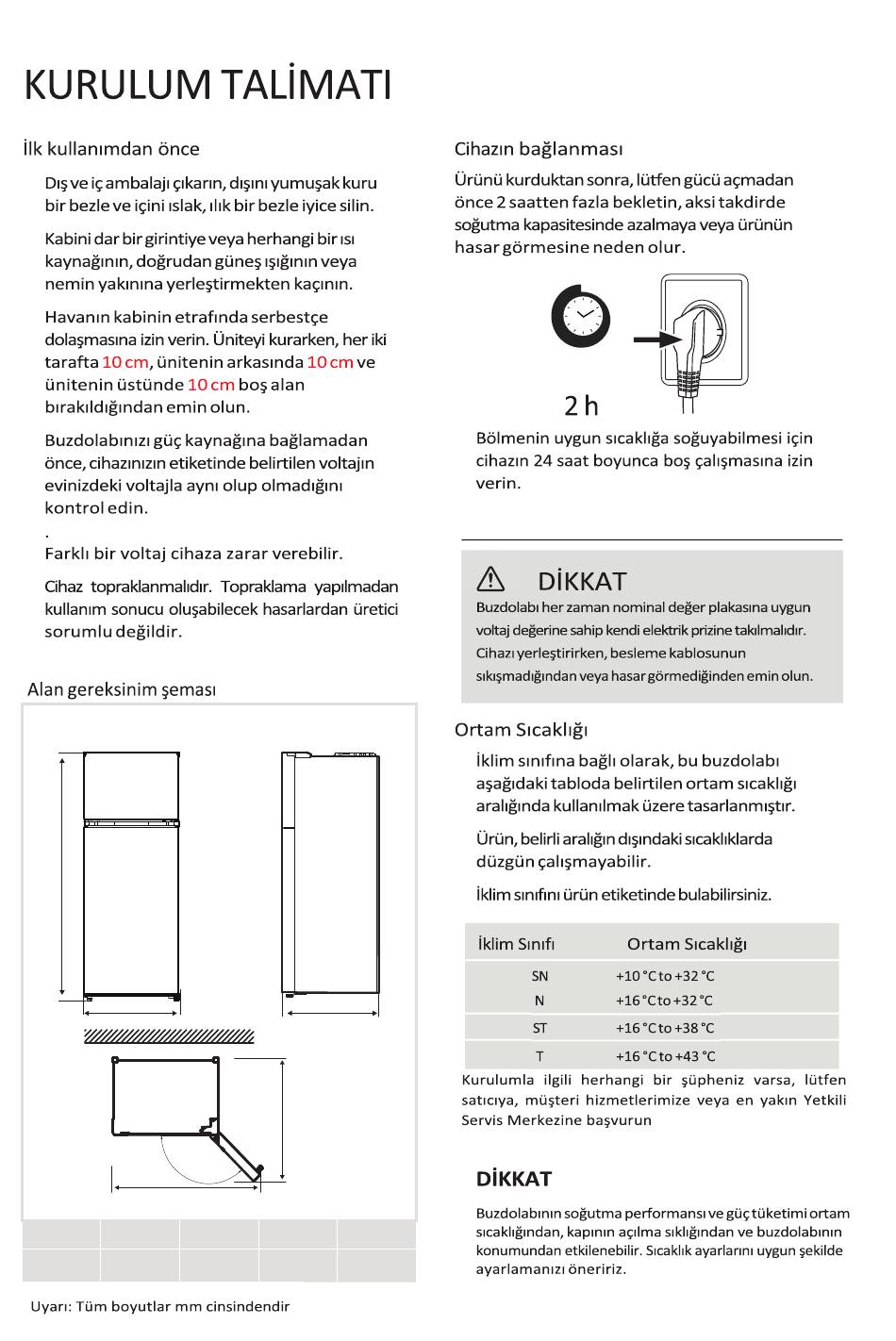 KURULUM TALİMATI

İlk kullanımdan önce

Dış ve iç ambalajı çıkarın, dışını yumuşak kuru bir bezle ve içini ıslak, ılık bir bezle iyice silin.

Kabini dar bir girintiye veya herhangi bir ısı kaynağının, doğrudan güneş ışığının veya nemin yakınına yerleştirmekten kaçının.

Havanın kabinin etrafında serbestçe dolaşmasına izin verin. Üniteyi kurarken, her iki tarafta 10 cm, ünitenin arkasında 10 cm ve ünitenin üstünde 10 cm boş alan bırakıldığından emin olun.

Buzdolabınızı güç kaynağına bağlamadan önce, cihazınızın etiketinde belirtilen voltajın evinizdeki voltajla aynı olup olmadığını kontrol edin.
.
Farklı bir voltaj cihaza zarar verebilir.

Cihaz topraklanmalıdır. Topraklama yapılmadan kullanım sonucu oluşabilecek hasarlardan üretici sorumlu değildir.

Alan gereksinim şeması

Uyarı: Tüm boyutlar mm cinsindendir

Cihazın bağlanması

Ürünü kurduktan sonra, lütfen gücü açmadan önce 2 saatten fazla bekletin, aksi takdirde soğutma kapasitesinde azalmaya veya ürünün hasar görmesine neden olur.

2 h

Bölmenin uygun sıcaklığa soğuyabilmesi için cihazın 24 saat boyunca boş çalışmasına izin verin.

DİKKAT
Buzdolabı her zaman nominal değer plakasına uygun voltaj değerine sahip kendi elektrik prizine takılmalıdır. Cihazı yerleştirirken, besleme kablosunun sıkışmadığından veya hasar görmediğinden emin olun.

Ortam Sıcaklığı

İklim sınıfına bağlı olarak, bu buzdolabı aşağıdaki tabloda belirtilen ortam sıcaklığı aralığında kullanılmak üzere tasarlanmıştır.

Ürün, belirli aralığın dışındaki sıcaklıklarda düzgün çalışmayabilir.

İklim sınıfını ürün etiketinde bulabilirsiniz.

| İklim Sınıfı | Ortam Sıcaklığı |
|---|---|
| SN | +10 °C to +32 °C |
| N | +16 °C to +32 °C |
| ST | +16 °C to +38 °C |
| T | +16 °C to +43 °C |

Kurulumla ilgili herhangi bir şüpheniz varsa, lütfen satıcıya, müşteri hizmetlerimize veya en yakın Yetkili Servis Merkezine başvurun

DİKKAT

Buzdolabının soğutma performansı ve güç tüketimi ortam sıcaklığından, kapının açılma sıklığından ve buzdolabının konumundan etkilenebilir. Sıcaklık ayarlarını uygun şekilde ayarlamanızı öneririz.